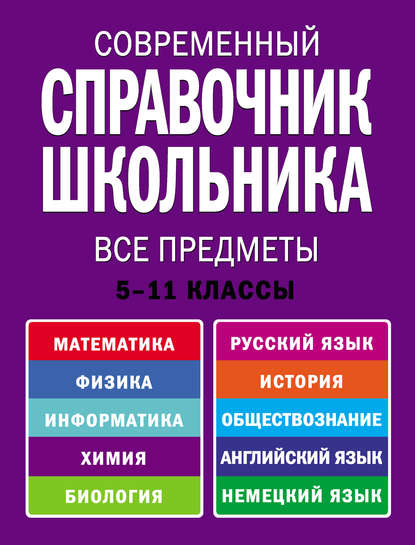 СОВРЕМЕННЫЙ
СПРАВОЧНИК
ШКОЛЬНИКА

ВСЕ ПРЕДМЕТЫ

5–11 КЛАССЫ

МАТЕМАТИКА
ФИЗИКА
ИНФОРМАТИКА
ХИМИЯ
БИОЛОГИЯ

РУССКИЙ ЯЗЫК
ИСТОРИЯ
ОБЩЕСТВОЗНАНИЕ
АНГЛИЙСКИЙ ЯЗЫК
НЕМЕЦКИЙ ЯЗЫК